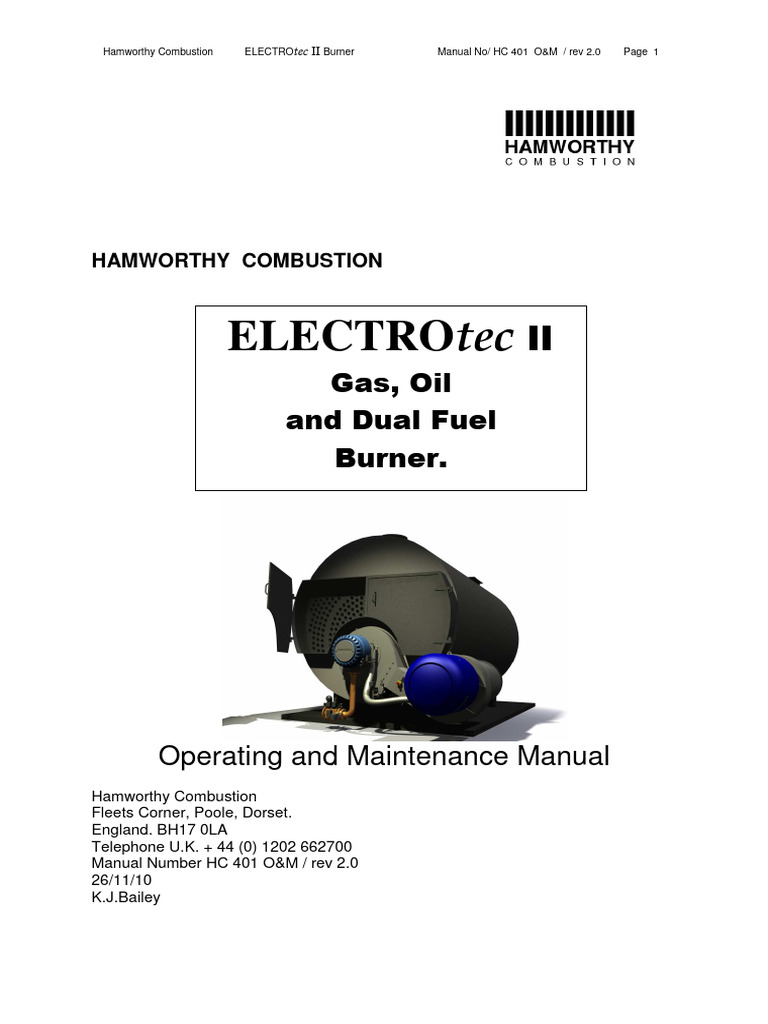 Hamworthy Combustion ELECTROtec II Burner Manual No/ HC 401 O&M / rev 2.0 Page 1

HAMWORTHY
COMBUSTION

HAMWORTHY COMBUSTION

ELECTROtec II
Gas, Oil
and Dual Fuel
Burner.

Operating and Maintenance Manual

Hamworthy Combustion
Fleets Corner, Poole, Dorset.
England. BH17 0LA
Telephone U.K. + 44 (0) 1202 662700
Manual Number HC 401 O&M / rev 2.0
26/11/10
K.J.Bailey